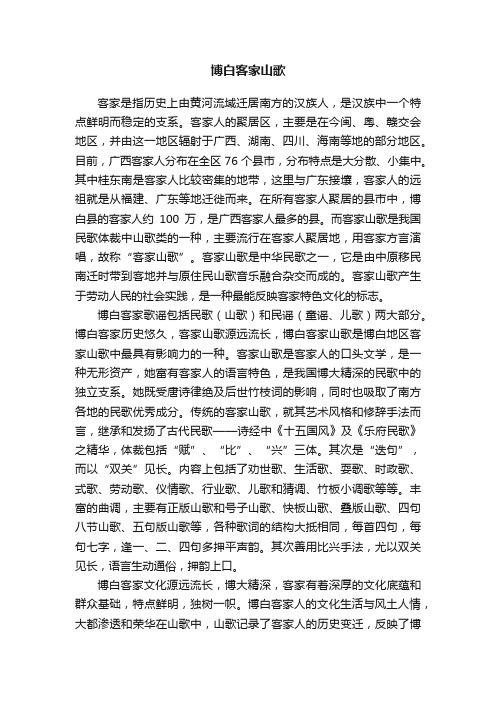 博白客家山歌

客家是指历史上由黄河流域迁居南方的汉族人，是汉族中一个特点鲜明而稳定的支系。客家人的聚居区，主要是在今闽、粤、赣交会地区，并由这一地区辐射于广西、湖南、四川、海南等地的部分地区。目前，广西客家人分布在全区 76 个县市，分布特点是大分散、小集中。其中桂东南是客家人比较密集的地带，这里与广东接壤，客家人的远祖就是从福建、广东等地迁徙而来。在所有客家人聚居的县市中，博白县的客家人约 100 万，是广西客家人最多的县。而客家山歌是我国民歌体裁中山歌类的一种，主要流行在客家人聚居地，用客家方言演唱，故称“客家山歌”。客家山歌是中华民歌之一，它是由中原移民南迁时带到客地并与原住民山歌音乐融合杂交而成的。客家山歌产生于劳动人民的社会实践，是一种最能反映客家特色文化的标志。

博白客家歌谣包括民歌（山歌）和民谣（童谣、儿歌）两大部分。博白客家历史悠久，客家山歌源远流长，博白客家山歌是博白地区客家山歌中最具有影响力的一种。客家山歌是客家人的口头文学，是一种无形资产，她富有客家人的语言特色，是我国博大精深的民歌中的独立支系。她既受唐诗律绝及后世竹枝词的影响，同时也吸取了南方各地的民歌优秀成分。传统的客家山歌，就其艺术风格和修辞手法而言，继承和发扬了古代民歌——诗经中《十五国风》及《乐府民歌》之精华，体裁包括“赋”、“比”、“兴”三体。其次是“迭句”，而以“双关”见长。内容上包括了劝世歌、生活歌、耍歌、时政歌、式歌、劳动歌、仪情歌、行业歌、儿歌和猜调、竹板小调歌等等。丰富的曲调，主要有正版山歌和号子山歌、快板山歌、叠版山歌、四句八节山歌、五句版山歌等，各种歌词的结构大抵相同，每首四句，每句七字，逢一、二、四句多押平声韵。其次善用比兴手法，尤以双关见长，语言生动通俗，押韵上口。

博白客家文化源远流长，博大精深，客家有着深厚的文化底蕴和群众基础，特点鲜明，独树一帜。博白客家人的文化生活与风土人情，大都渗透和荣华在山歌中，山歌记录了客家人的历史变迁，反映了博